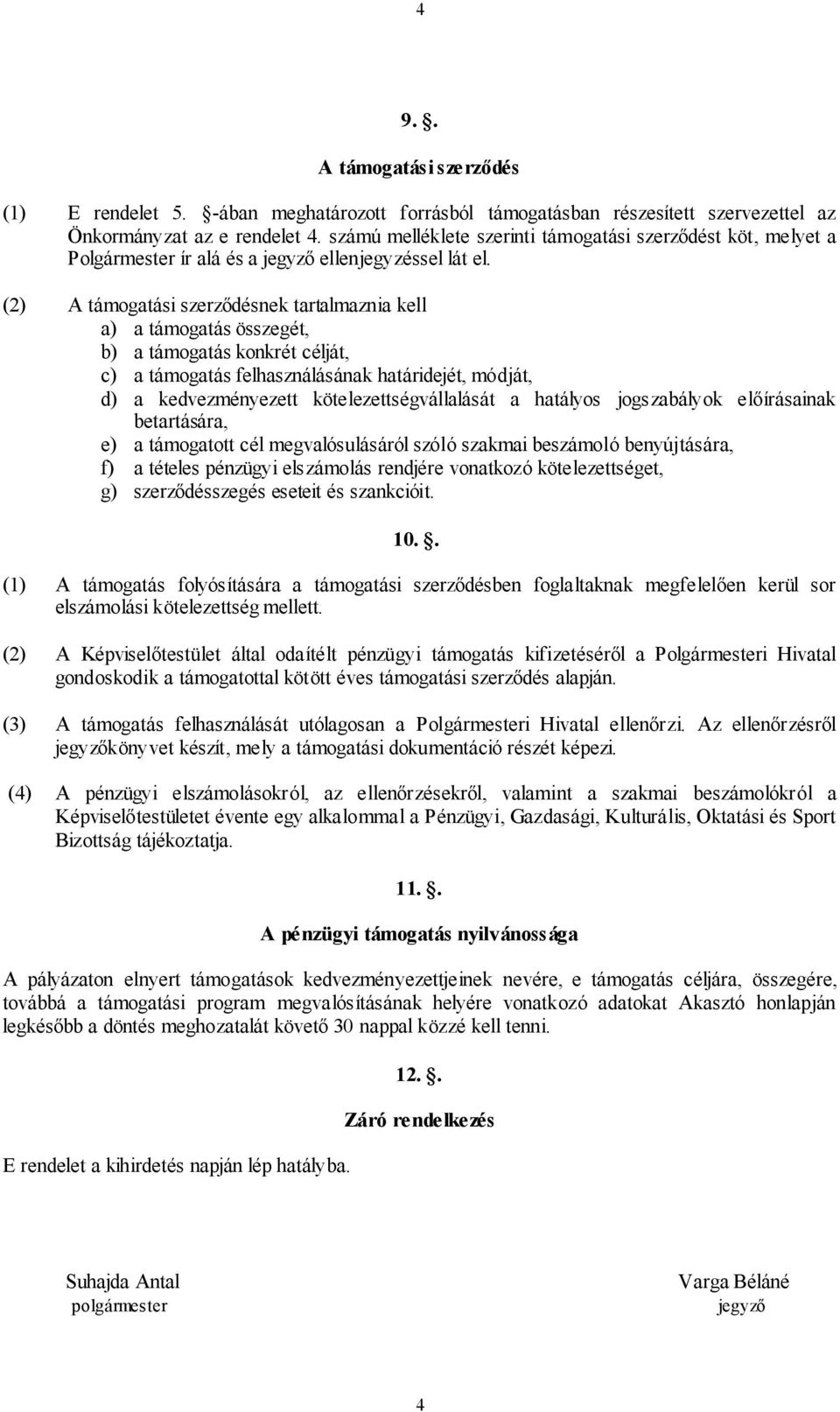 4

9. .

A támogatási szerződés

(1) E rendelet 5. -ában meghatározott forrásból támogatásban részesített szervezettel az Önkormányzat az e rendelet 4. számú melléklete szerinti támogatási szerződést köt, melyet a Polgármester ír alá és a jegyző ellenjegyzéssel lát el.

(2) A támogatási szerződésnek tartalmaznia kell
a) a támogatás összegét,
b) a támogatás konkrét célját,
c) a támogatás felhasználásának határidejét, módját,
d) a kedvezményezett kötelezettségvállalását a hatályos jogszabályok előírásainak betartására,
e) a támogatott cél megvalósulásáról szóló szakmai beszámoló benyújtására,
f) a tételes pénzügyi elszámolás rendjére vonatkozó kötelezettséget,
g) szerződésszegés eseteit és szankcióit.

10. .

(1) A támogatás folyósítására a támogatási szerződésben foglaltaknak megfelelően kerül sor elszámolási kötelezettség mellett.

(2) A Képviselőtestület által odaítélt pénzügyi támogatás kifizetéséről a Polgármesteri Hivatal gondoskodik a támogatottal kötött éves támogatási szerződés alapján.

(3) A támogatás felhasználását utólagosan a Polgármesteri Hivatal ellenőrzi. Az ellenőrzésről jegyzőkönyvet készít, mely a támogatási dokumentáció részét képezi.

(4) A pénzügyi elszámolásokról, az ellenőrzésekről, valamint a szakmai beszámolókról a Képviselőtestületet évente egy alkalommal a Pénzügyi, Gazdasági, Kulturális, Oktatási és Sport Bizottság tájékoztatja.

11. .

A pénzügyi támogatás nyilvánossága

A pályázaton elnyert támogatások kedvezményezettjeinek nevére, e támogatás céljára, összegére, továbbá a támogatási program megvalósításának helyére vonatkozó adatokat Akasztó honlapján legkésőbb a döntés meghozatalát követő 30 nappal közzé kell tenni.

12. .

Záró rendelkezés

E rendelet a kihirdetés napján lép hatályba.

Suhajda Antal
polgármester

Varga Béláné
jegyző

4